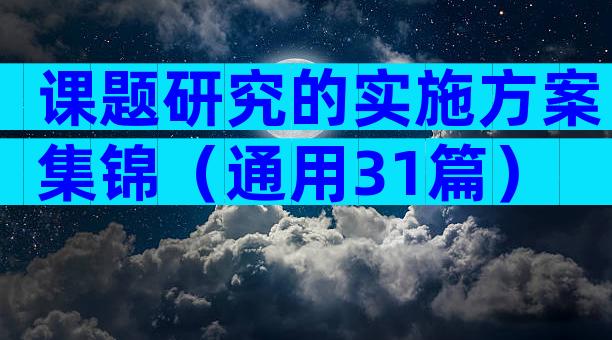 课题研究的实施方案集锦（通用31篇）